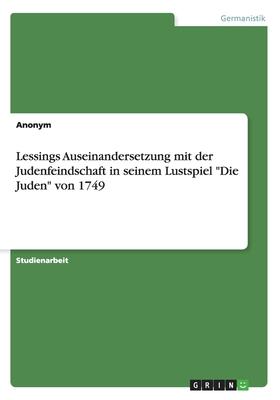 Germanistik

Anonym

Lessings Auseinandersetzung mit der Judenfeindschaft in seinem Lustspiel "Die Juden" von 1749

Studienarbeit

GRIN